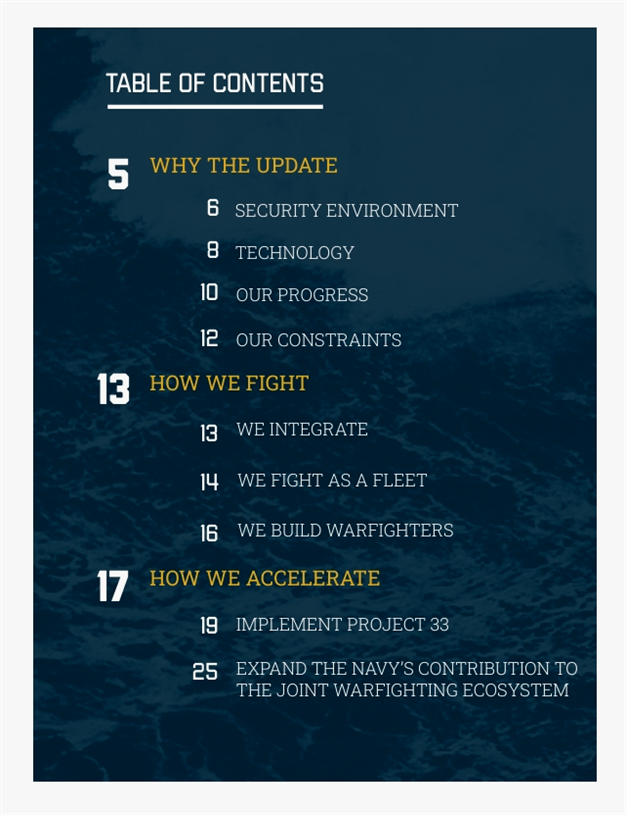 TABLE OF CONTENTS

5 WHY THE UPDATE

6 SECURITY ENVIRONMENT

8 TECHNOLOGY

10 OUR PROGRESS

12 OUR CONSTRAINTS

13 HOW WE FIGHT

13 WE INTEGRATE

14 WE FIGHT AS A FLEET

16 WE BUILD WARFIGHTERS

17 HOW WE ACCELERATE

19 IMPLEMENT PROJECT 33

25 EXPAND THE NAVY'S CONTRIBUTION TO THE JOINT WARFIGHTING ECOSYSTEM